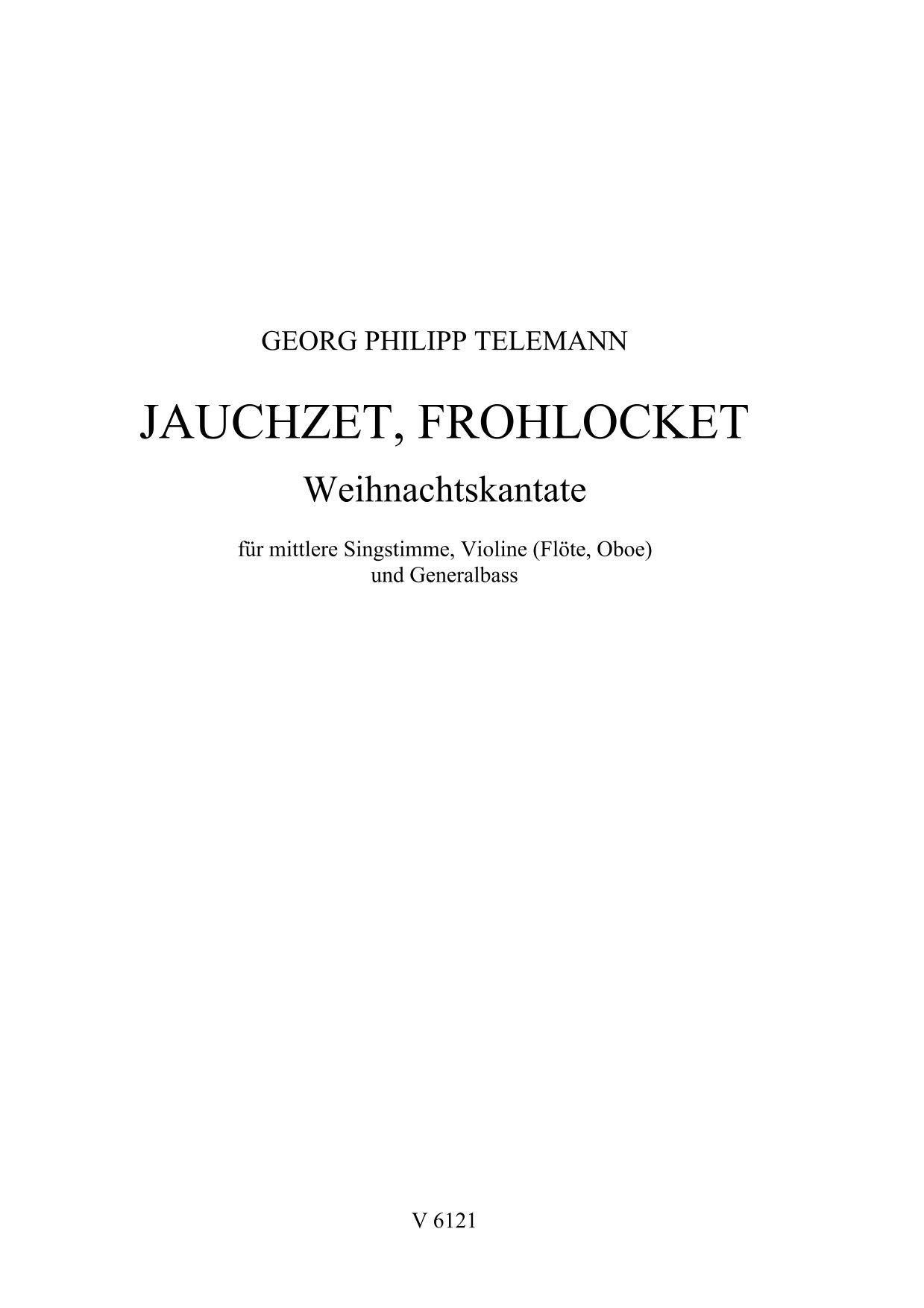 GEORG PHILIPP TELEMANN

JAUCHZET, FROHLOCKET

Weihnachtskantate

für mittlere Singstimme, Violine (Flöte, Oboe) und Generalbass

V 6121